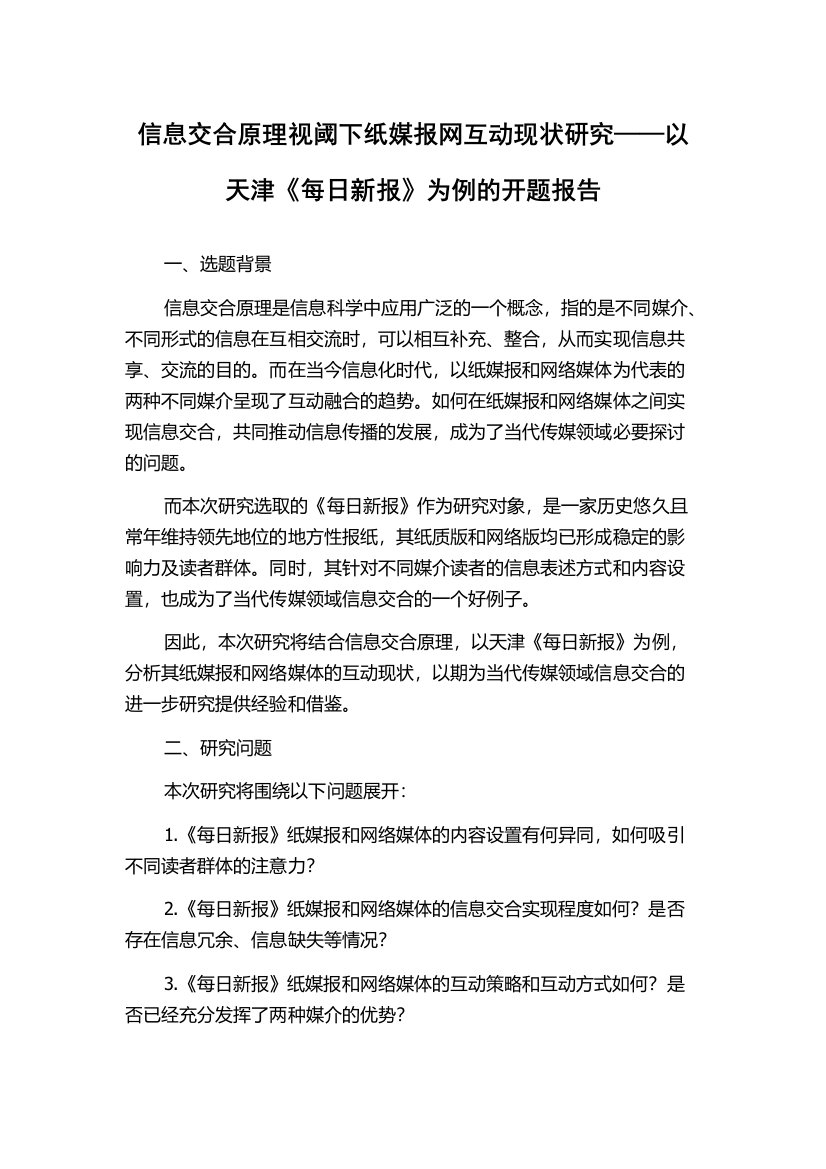 信息交合原理视阈下纸媒报网互动现状研究——以天津《每日新报》为例的开题报告

一、选题背景

信息交合原理是信息科学中应用广泛的一个概念，指的是不同媒介、不同形式的信息在互相交流时，可以相互补充、整合，从而实现信息共享、交流的目的。而在当今信息化时代，以纸媒报和网络媒体为代表的两种不同媒介呈现了互动融合的趋势。如何在纸媒报和网络媒体之间实现信息交合，共同推动信息传播的发展，成为了当代传媒领域必要探讨的问题。

而本次研究选取的《每日新报》作为研究对象，是一家历史悠久且常年维持领先地位的地方性报纸，其纸质版和网络版均已形成稳定的影响力及读者群体。同时，其针对不同媒介读者的信息表述方式和内容设置，也成为了当代传媒领域信息交合的一个好例子。

因此，本次研究将结合信息交合原理，以天津《每日新报》为例，分析其纸媒报和网络媒体的互动现状，以期为当代传媒领域信息交合的进一步研究提供经验和借鉴。

二、研究问题

本次研究将围绕以下问题展开：

1.《每日新报》纸媒报和网络媒体的内容设置有何异同，如何吸引不同读者群体的注意力？

2.《每日新报》纸媒报和网络媒体的信息交合实现程度如何？是否存在信息冗余、信息缺失等情况？

3.《每日新报》纸媒报和网络媒体的互动策略和互动方式如何？是否已经充分发挥了两种媒介的优势？